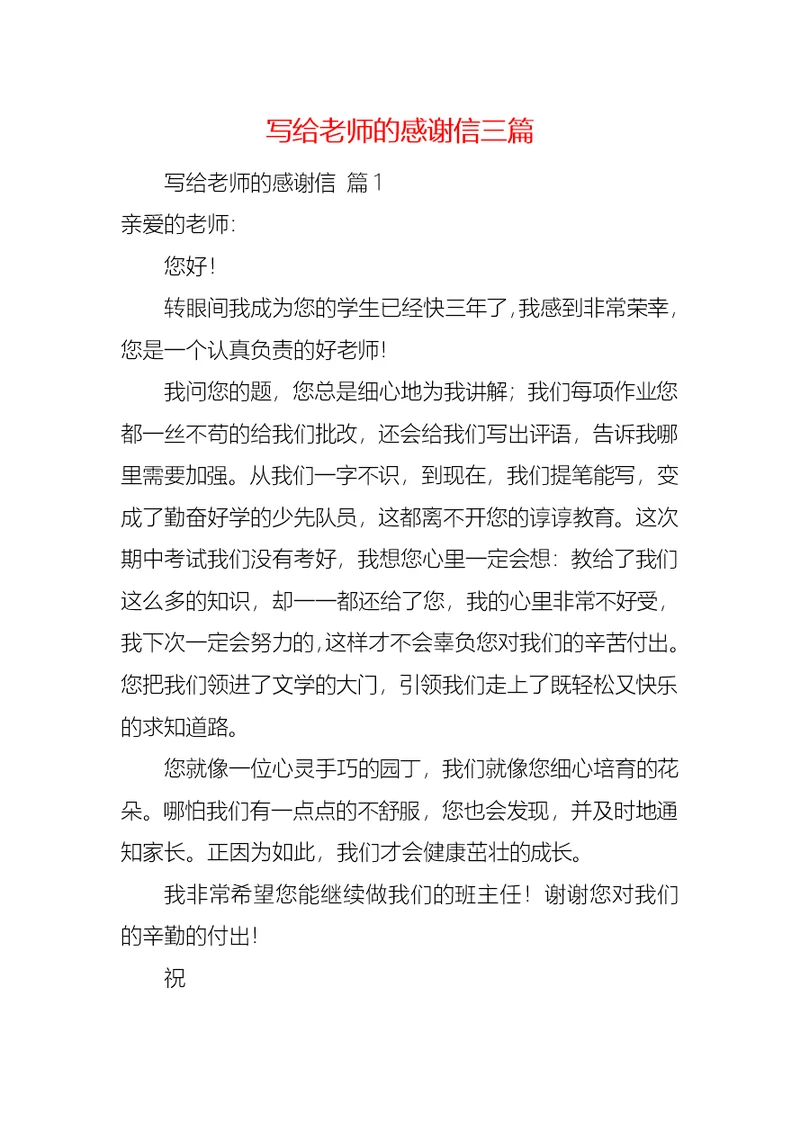 写给老师的感谢信三篇

写给老师的感谢信 篇1

亲爱的老师：

您好！

转眼间我成为您的学生已经快三年了，我感到非常荣幸，您是一个认真负责的好老师！

我问您的题，您总是细心地为我讲解；我们每项作业您都一丝不苟的给我们批改，还会给我们写出评语，告诉我哪里需要加强。从我们一字不识，到现在，我们提笔能写，变成了勤奋好学的少先队员，这都离不开您的谆谆教育。这次期中考试我们没有考好，我想您心里一定会想：教给了我们这么多的知识，却一一都还给了您，我的心里非常不好受，我下次一定会努力的，这样才不会辜负您对我们的辛苦付出。您把我们领进了文学的大门，引领我们走上了既轻松又快乐的求知道路。

您就像一位心灵手巧的园丁，我们就像您细心培育的花朵。哪怕我们有一点点的不舒服，您也会发现，并及时地通知家长。正因为如此，我们才会健康茁壮的成长。

我非常希望您能继续做我们的班主任！谢谢您对我们的辛勤的付出！

祝